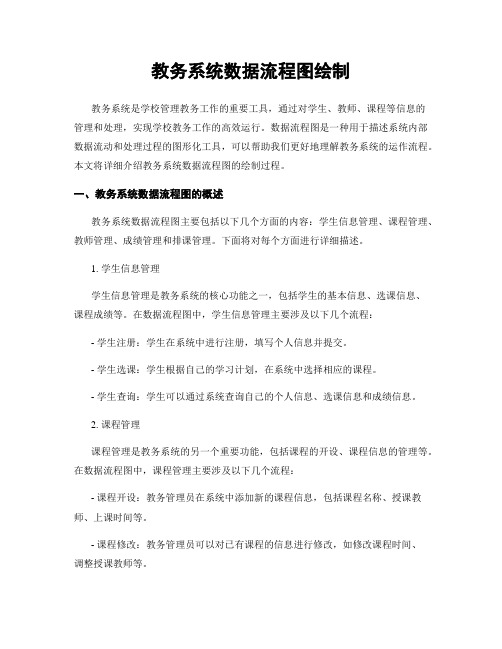 教务系统数据流程图绘制

教务系统是学校管理教务工作的重要工具，通过对学生、教师、课程等信息的管理和处理，实现学校教务工作的高效运行。数据流程图是一种用于描述系统内部数据流动和处理过程的图形化工具，可以帮助我们更好地理解教务系统的运作流程。本文将详细介绍教务系统数据流程图的绘制过程。

一、教务系统数据流程图的概述

教务系统数据流程图主要包括以下几个方面的内容：学生信息管理、课程管理、教师管理、成绩管理和排课管理。下面将对每个方面进行详细描述。

1. 学生信息管理

学生信息管理是教务系统的核心功能之一，包括学生的基本信息、选课信息、课程成绩等。在数据流程图中，学生信息管理主要涉及以下几个流程：

- 学生注册：学生在系统中进行注册，填写个人信息并提交。

- 学生选课：学生根据自己的学习计划，在系统中选择相应的课程。

- 学生查询：学生可以通过系统查询自己的个人信息、选课信息和成绩信息。

2. 课程管理

课程管理是教务系统的另一个重要功能，包括课程的开设、课程信息的管理等。在数据流程图中，课程管理主要涉及以下几个流程：

- 课程开设：教务管理员在系统中添加新的课程信息，包括课程名称、授课教师、上课时间等。

- 课程修改：教务管理员可以对已有课程的信息进行修改，如修改课程时间、调整授课教师等。